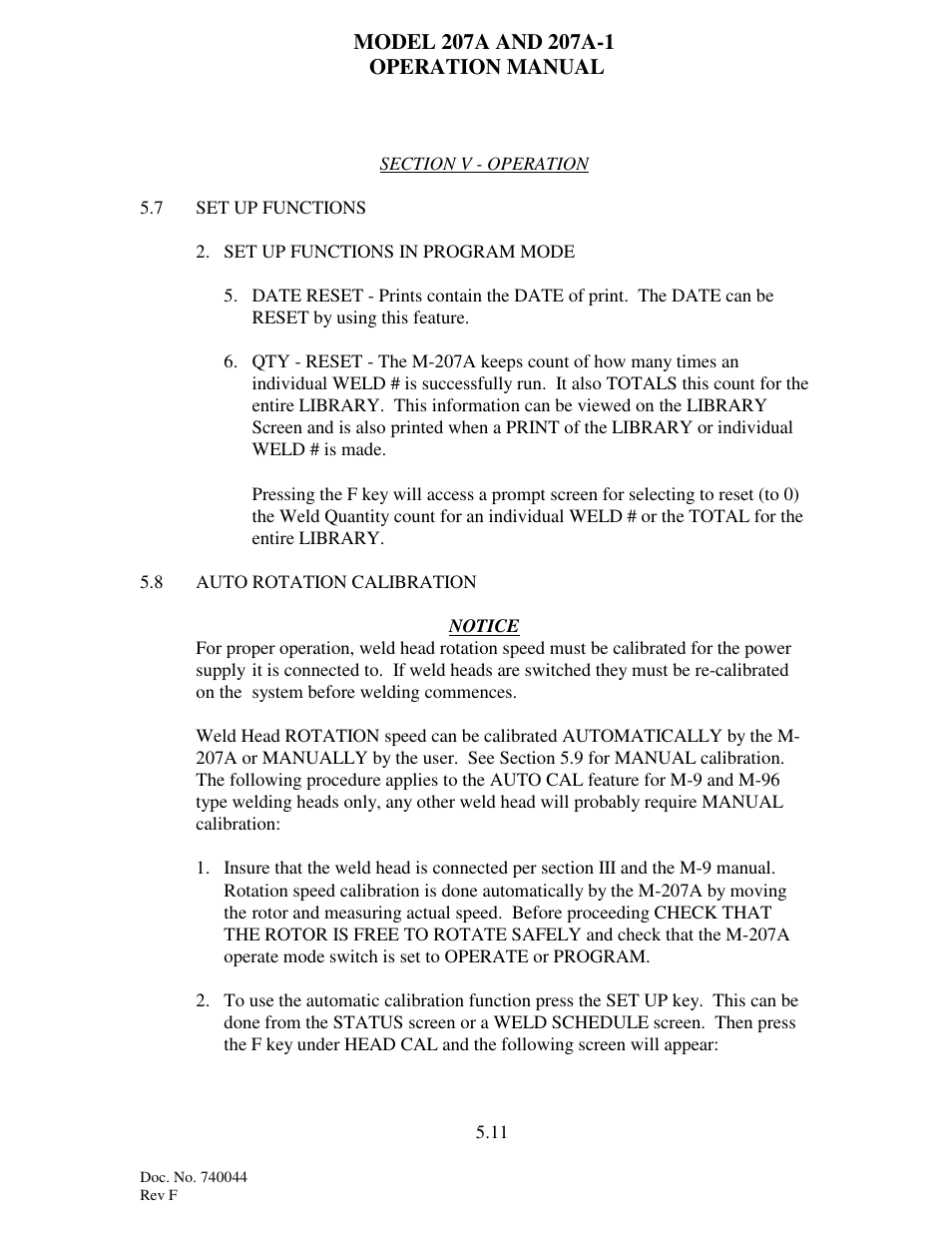 MODEL 207A AND 207A-1
OPERATION MANUAL

SECTION V - OPERATION

5.7 SET UP FUNCTIONS

2. SET UP FUNCTIONS IN PROGRAM MODE

5. DATE RESET - Prints contain the DATE of print. The DATE can be RESET by using this feature.

6. QTY - RESET - The M-207A keeps count of how many times an individual WELD # is successfully run. It also TOTALS this count for the entire LIBRARY. This information can be viewed on the LIBRARY Screen and is also printed when a PRINT of the LIBRARY or individual WELD # is made.

Pressing the F key will access a prompt screen for selecting to reset (to 0) the Weld Quantity count for an individual WELD # or the TOTAL for the entire LIBRARY.

5.8 AUTO ROTATION CALIBRATION

NOTICE
For proper operation, weld head rotation speed must be calibrated for the power supply it is connected to. If weld heads are switched they must be re-calibrated on the system before welding commences.

Weld Head ROTATION speed can be calibrated AUTOMATICALLY by the M-207A or MANUALLY by the user. See Section 5.9 for MANUAL calibration. The following procedure applies to the AUTO CAL feature for M-9 and M-96 type welding heads only, any other weld head will probably require MANUAL calibration:

1. Insure that the weld head is connected per section III and the M-9 manual. Rotation speed calibration is done automatically by the M-207A by moving the rotor and measuring actual speed. Before proceeding CHECK THAT THE ROTOR IS FREE TO ROTATE SAFELY and check that the M-207A operate mode switch is set to OPERATE or PROGRAM.

2. To use the automatic calibration function press the SET UP key. This can be done from the STATUS screen or a WELD SCHEDULE screen. Then press the F key under HEAD CAL and the following screen will appear:

5.11

Doc. No. 740044
Rev F